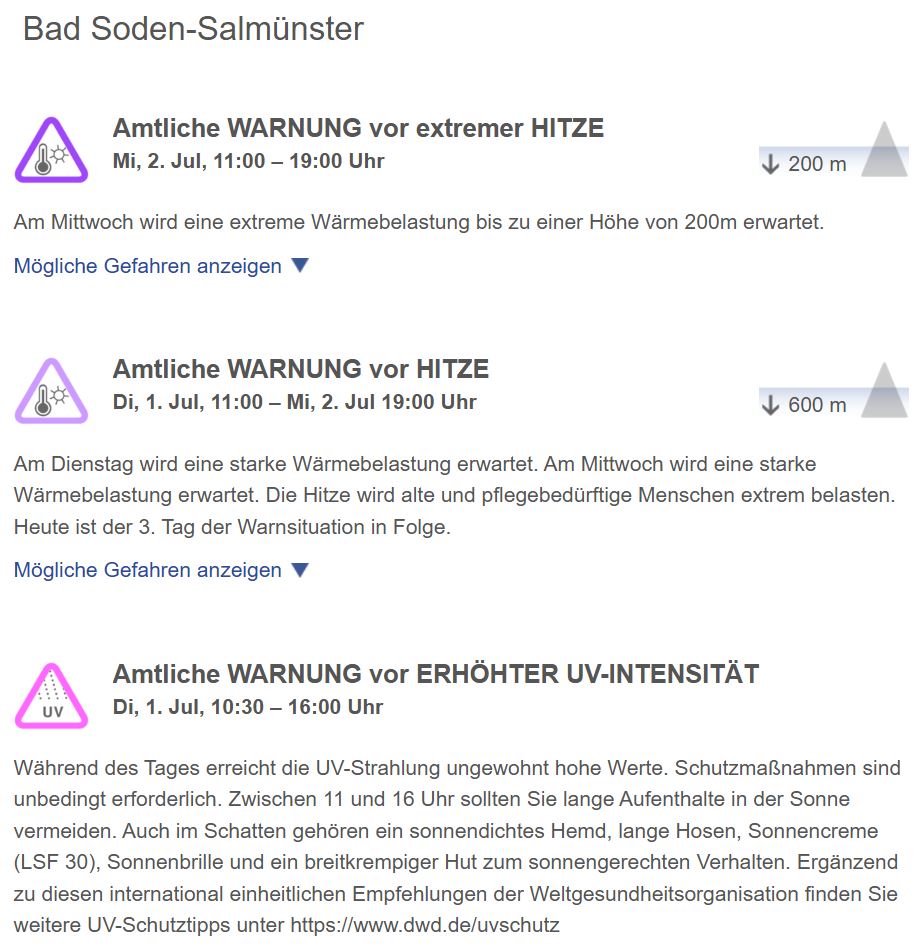 Bad Soden-Salmünster

Amtliche WARNUNG vor extremer HITZE
Mi, 2. Jul, 11:00 – 19:00 Uhr

↓ 200 m

Am Mittwoch wird eine extreme Wärmebelastung bis zu einer Höhe von 200m erwartet.

Mögliche Gefahren anzeigen ▼

Amtliche WARNUNG vor HITZE
Di, 1. Jul, 11:00 – Mi, 2. Jul 19:00 Uhr

↓ 600 m

Am Dienstag wird eine starke Wärmebelastung erwartet. Am Mittwoch wird eine starke Wärmebelastung erwartet. Die Hitze wird alte und pflegebedürftige Menschen extrem belasten. Heute ist der 3. Tag der Warnsituation in Folge.

Mögliche Gefahren anzeigen ▼

UV

Amtliche WARNUNG vor ERHÖHTER UV-INTENSITÄT
Di, 1. Jul, 10:30 – 16:00 Uhr

Während des Tages erreicht die UV-Strahlung ungewohnt hohe Werte. Schutzmaßnahmen sind unbedingt erforderlich. Zwischen 11 und 16 Uhr sollten Sie lange Aufenthalte in der Sonne vermeiden. Auch im Schatten gehören ein sonnendichtes Hemd, lange Hosen, Sonnencreme (LSF 30), Sonnenbrille und ein breitkrempiger Hut zum sonnengerechten Verhalten. Ergänzend zu diesen international einheitlichen Empfehlungen der Weltgesundheitsorganisation finden Sie weitere UV-Schutztipps unter https://www.dwd.de/uvschutz